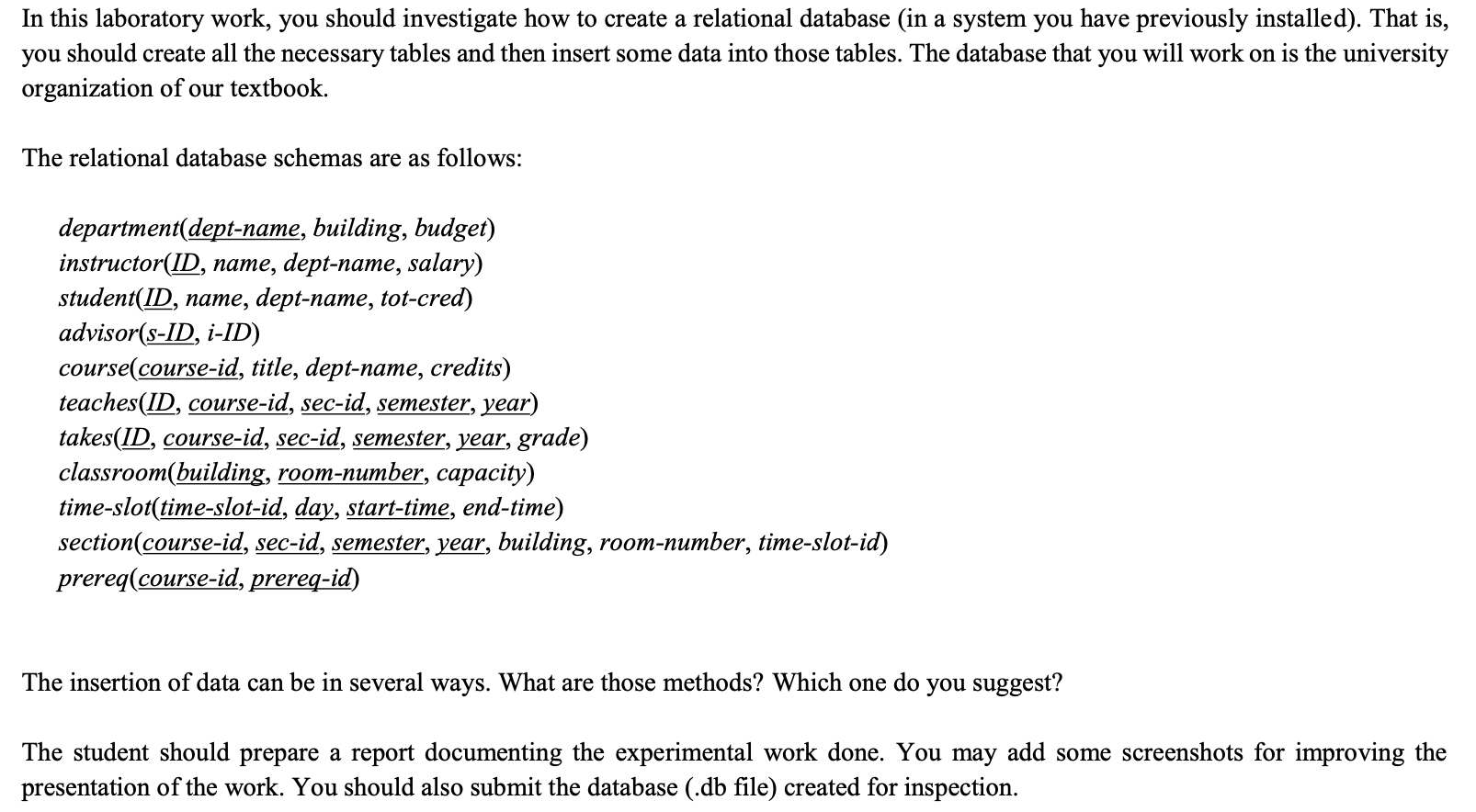 In this laboratory work, you should investigate how to create a relational database (in a system you have previously installed). That is, you should create all the necessary tables and then insert some data into those tables. The database that you will work on is the university organization of our textbook.

The relational database schemas are as follows:

department(dept-name, building, budget)
instructor(ID, name, dept-name, salary)
student(ID, name, dept-name, tot-cred)
advisor(s-ID, i-ID)
course(course-id, title, dept-name, credits)
teaches(ID, course-id, sec-id, semester, year)
takes(ID, course-id, sec-id, semester, year, grade)
classroom(building, room-number, capacity)
time-slot(time-slot-id, day, start-time, end-time)
section(course-id, sec-id, semester, year, building, room-number, time-slot-id)
prereq(course-id, prereq-id)

The insertion of data can be in several ways. What are those methods? Which one do you suggest?

The student should prepare a report documenting the experimental work done. You may add some screenshots for improving the presentation of the work. You should also submit the database (.db file) created for inspection.